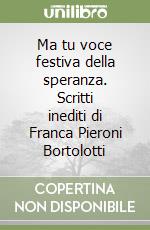 unilibro

Ma tu voce festiva della speranza. Scritti inediti di Franca Pieroni Bortolotti

COPERTINA NON DISPONIBILE